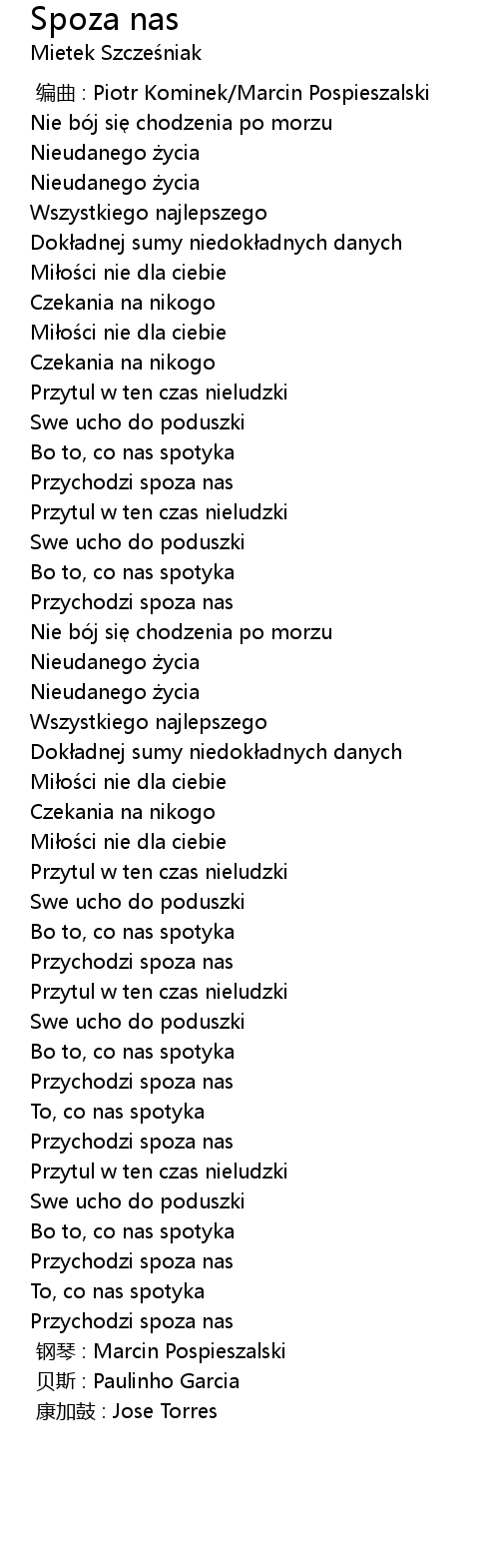 Spoza nas
Mietek Szcześniak

编曲 : Piotr Kominek/Marcin Pospieszalski
Nie bój się chodzenia po morzu
Nieudanego życia
Nieudanego życia
Wszystkiego najlepszego
Dokładnej sumy niedokładnych danych
Miłości nie dla ciebie
Czekania na nikogo
Miłości nie dla ciebie
Czekania na nikogo
Przytul w ten czas nieludzki
Swe ucho do poduszki
Bo to, co nas spotyka
Przychodzi spoza nas
Przytul w ten czas nieludzki
Swe ucho do poduszki
Bo to, co nas spotyka
Przychodzi spoza nas
Nie bój się chodzenia po morzu
Nieudanego życia
Nieudanego życia
Wszystkiego najlepszego
Dokładnej sumy niedokładnych danych
Miłości nie dla ciebie
Czekania na nikogo
Miłości nie dla ciebie
Przytul w ten czas nieludzki
Swe ucho do poduszki
Bo to, co nas spotyka
Przychodzi spoza nas
Przytul w ten czas nieludzki
Swe ucho do poduszki
Bo to, co nas spotyka
Przychodzi spoza nas
To, co nas spotyka
Przychodzi spoza nas
Przytul w ten czas nieludzki
Swe ucho do poduszki
Bo to, co nas spotyka
Przychodzi spoza nas
To, co nas spotyka
Przychodzi spoza nas
钢琴 : Marcin Pospieszalski
贝斯 : Paulinho Garcia
康加鼓 : Jose Torres